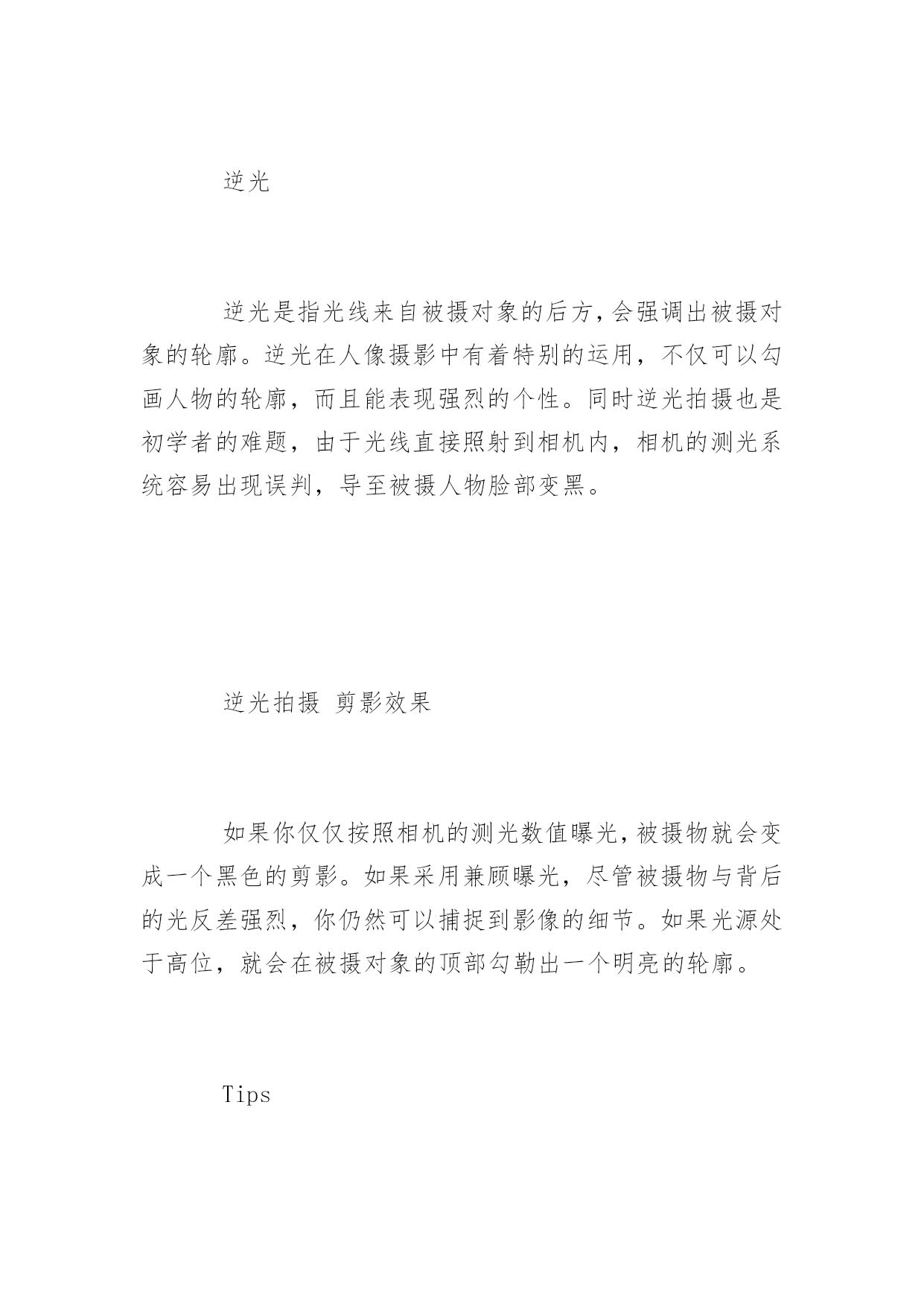 逆光

逆光是指光线来自被摄对象的后方，会强调出被摄对象的轮廓。逆光在人像摄影中有着特别的运用，不仅可以勾画人物的轮廓，而且能表现强烈的个性。同时逆光拍摄也是初学者的难题，由于光线直接照射到相机内，相机的测光系统容易出现误判，导至被摄人物脸部变黑。

逆光拍摄 剪影效果

如果你仅仅按照相机的测光数值曝光，被摄物就会变成一个黑色的剪影。如果采用兼顾曝光，尽管被摄物与背后的光反差强烈，你仍然可以捕捉到影像的细节。如果光源处于高位，就会在被摄对象的顶部勾勒出一个明亮的轮廓。

Tips